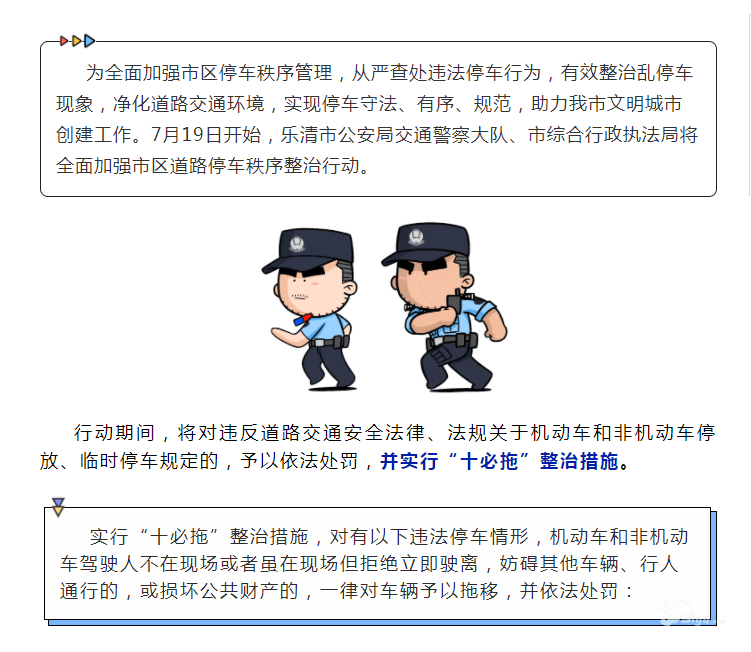 为全面加强市区停车秩序管理，从严查处违法停车行为，有效整治乱停车现象，净化道路交通环境，实现停车守法、有序、规范，助力我市文明城市创建工作。7月19日开始，乐清市公安局交通警察大队、市综合行政执法局将全面加强市区道路停车秩序整治行动。

行动期间，将对违反道路交通安全法律、法规关于机动车和非机动车停放、临时停车规定的，予以依法处罚，并实行“十必拖”整治措施。

实行“十必拖”整治措施，对有以下违法停车情形，机动车和非机动车驾驶人不在现场或者虽在现场但拒绝立即驶离，妨碍其他车辆、行人通行的，或损坏公共财产的，一律对车辆予以拖移，并依法处罚：